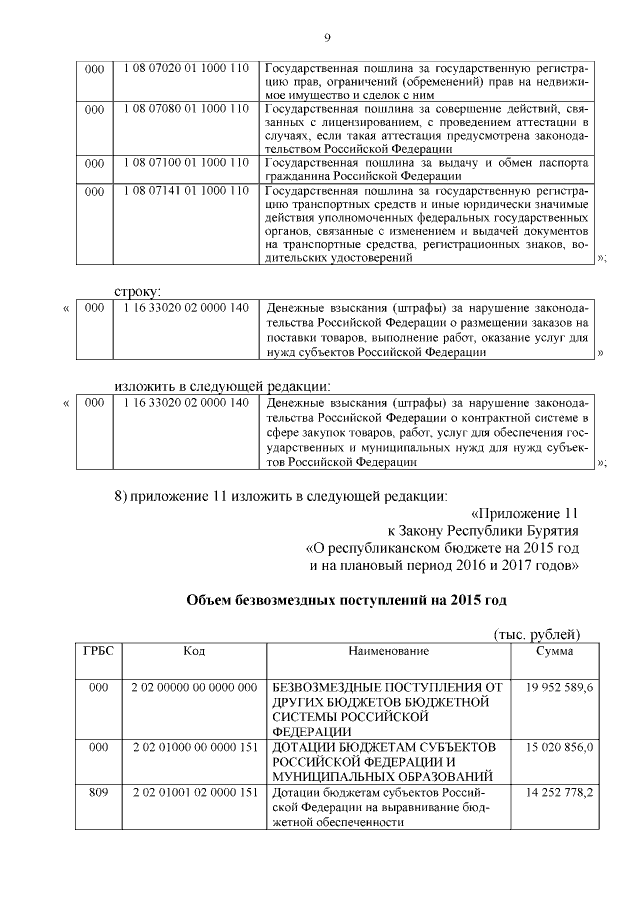 9

| 000 | 1 08 07020 01 1000 110 | Государственная пошлина за государственную регистрацию прав, ограничений (обременений) прав на недвижимое имущество и сделок с ним |
|---|---|---|
| 000 | 1 08 07080 01 1000 110 | Государственная пошлина за совершение действий, связанных с лицензированием, с проведением аттестации в случаях, если такая аттестация предусмотрена законодательством Российской Федерации |
| 000 | 1 08 07100 01 1000 110 | Государственная пошлина за выдачу и обмен паспорта гражданина Российской Федерации |
| 000 | 1 08 07141 01 1000 110 | Государственная пошлина за государственную регистрацию транспортных средств и иные юридически значимые действия уполномоченных федеральных государственных органов, связанные с изменением и выдачей документов на транспортные средства, регистрационных знаков, водительских удостоверений |

»;

строку:

«
| 000 | 1 16 33020 02 0000 140 | Денежные взыскания (штрафы) за нарушение законодательства Российской Федерации о размещении заказов на поставки товаров, выполнение работ, оказание услуг для нужд субъектов Российской Федерации |
|---|---|---|

»

изложить в следующей редакции:

«
| 000 | 1 16 33020 02 0000 140 | Денежные взыскания (штрафы) за нарушение законодательства Российской Федерации о контрактной системе в сфере закупок товаров, работ, услуг для обеспечения государственных и муниципальных нужд для нужд субъектов Российской Федерации |
|---|---|---|

»;

8) приложение 11 изложить в следующей редакции:

«Приложение 11
к Закону Республики Бурятия
«О республиканском бюджете на 2015 год
и на плановый период 2016 и 2017 годов»

Объем безвозмездных поступлений на 2015 год

(тыс. рублей)

| ГРБС | Код | Наименование | Сумма |
|---|---|---|---|
| 000 | 2 02 00000 00 0000 000 | БЕЗВОЗМЕЗДНЫЕ ПОСТУПЛЕНИЯ ОТ ДРУГИХ БЮДЖЕТОВ БЮДЖЕТНОЙ СИСТЕМЫ РОССИЙСКОЙ ФЕДЕРАЦИИ | 19 952 589,6 |
| 000 | 2 02 01000 00 0000 151 | ДОТАЦИИ БЮДЖЕТАМ СУБЪЕКТОВ РОССИЙСКОЙ ФЕДЕРАЦИИ И МУНИЦИПАЛЬНЫХ ОБРАЗОВАНИЙ | 15 020 856,0 |
| 809 | 2 02 01001 02 0000 151 | Дотации бюджетам субъектов Российской Федерации на выравнивание бюджетной обеспеченности | 14 252 778,2 |